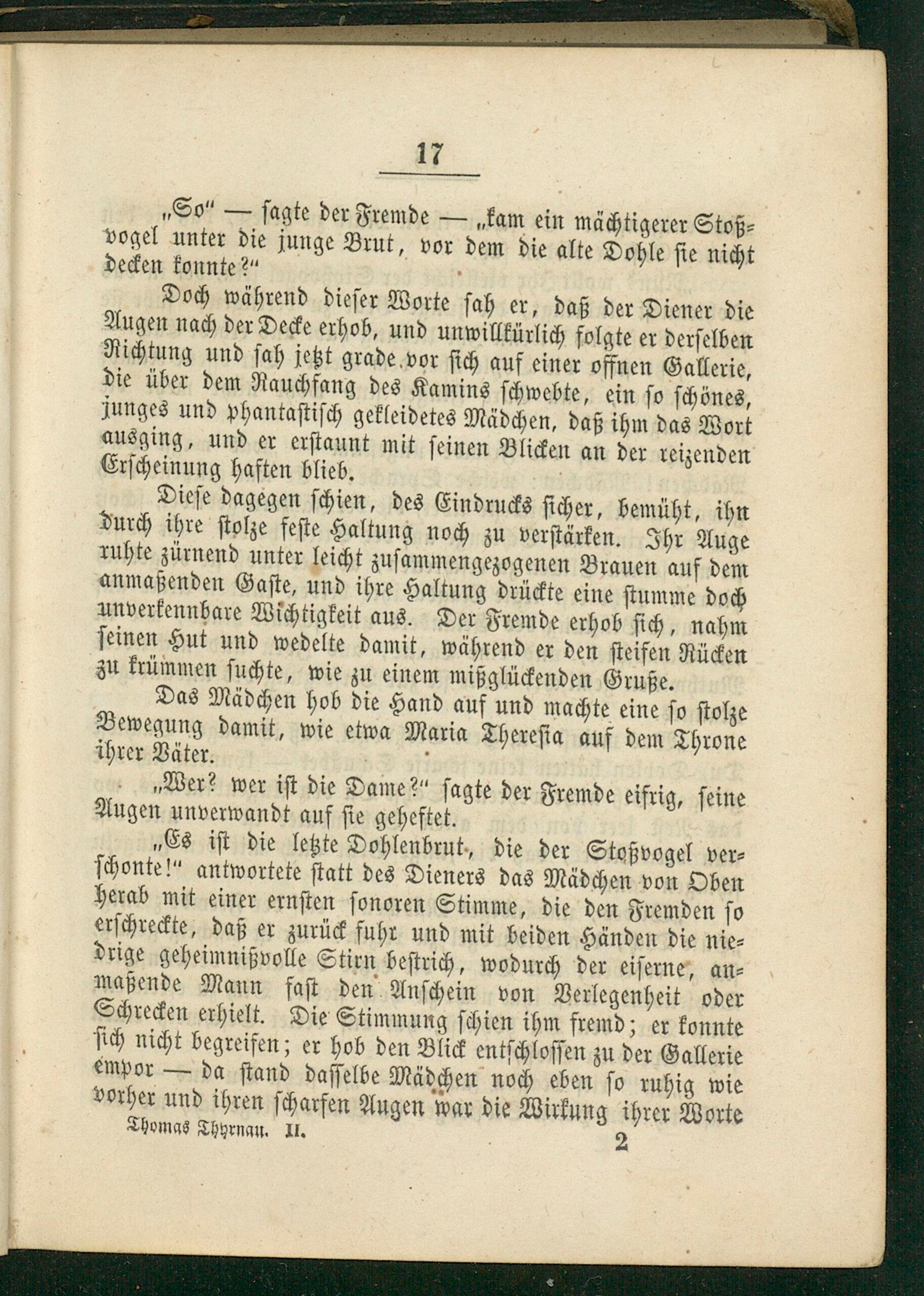 17

„So" — sagte der Fremde — „kam ein mächtigerer Stoßvogel unter die junge Brut, vor dem die alte Dohle sie nicht decken konnte?"

Doch während dieser Worte sah er, daß der Diener die Augen nach der Decke erhob, und unwillkürlich folgte er derselben Richtung und sah jetzt grade vor sich auf einer offnen Gallerie, die über dem Rauchfang des Kamins schwebte, ein so schönes, junges und phantastisch gekleidetes Mädchen, daß ihm das Wort ausging, und er erstaunt mit seinen Blicken an der reizenden Erscheinung haften blieb.

Diese dagegen schien, des Eindrucks sicher, bemüht, ihn durch ihre stolze feste Haltung noch zu verstärken. Ihr Auge ruhte zürnend unter leicht zusammengezogenen Brauen auf dem anmaßenden Gaste, und ihre Haltung drückte eine stumme doch unverkennbare Wichtigkeit aus. Der Fremde erhob sich, nahm seinen Hut und wedelte damit, während er den steifen Rücken zu krümmen suchte, wie zu einem mißglückenden Gruße.

Das Mädchen hob die Hand auf und machte eine so stolze Bewegung damit, wie etwa Maria Theresia auf dem Throne ihrer Väter.

„Wer? wer ist die Dame?" sagte der Fremde eifrig, seine Augen unverwandt auf sie geheftet.

„Es ist die letzte Dohlenbrut, die der Stoßvogel verschonte!" antwortete statt des Dieners das Mädchen von Oben herab mit einer ernsten sonoren Stimme, die den Fremden so erschreckte, daß er zurück fuhr und mit beiden Händen die niedrige geheimnißvolle Stirn bestrich, wodurch der eiserne, anmaßende Mann fast den Anschein von Verlegenheit oder Schrecken erhielt. Die Stimmung schien ihm fremd; er konnte sich nicht begreifen; er hob den Blick entschlossen zu der Gallerie empor — da stand dasselbe Mädchen noch eben so ruhig wie vorher und ihren scharfen Augen war die Wirkung ihrer Worte

Thomas Thyrnau. II. 2